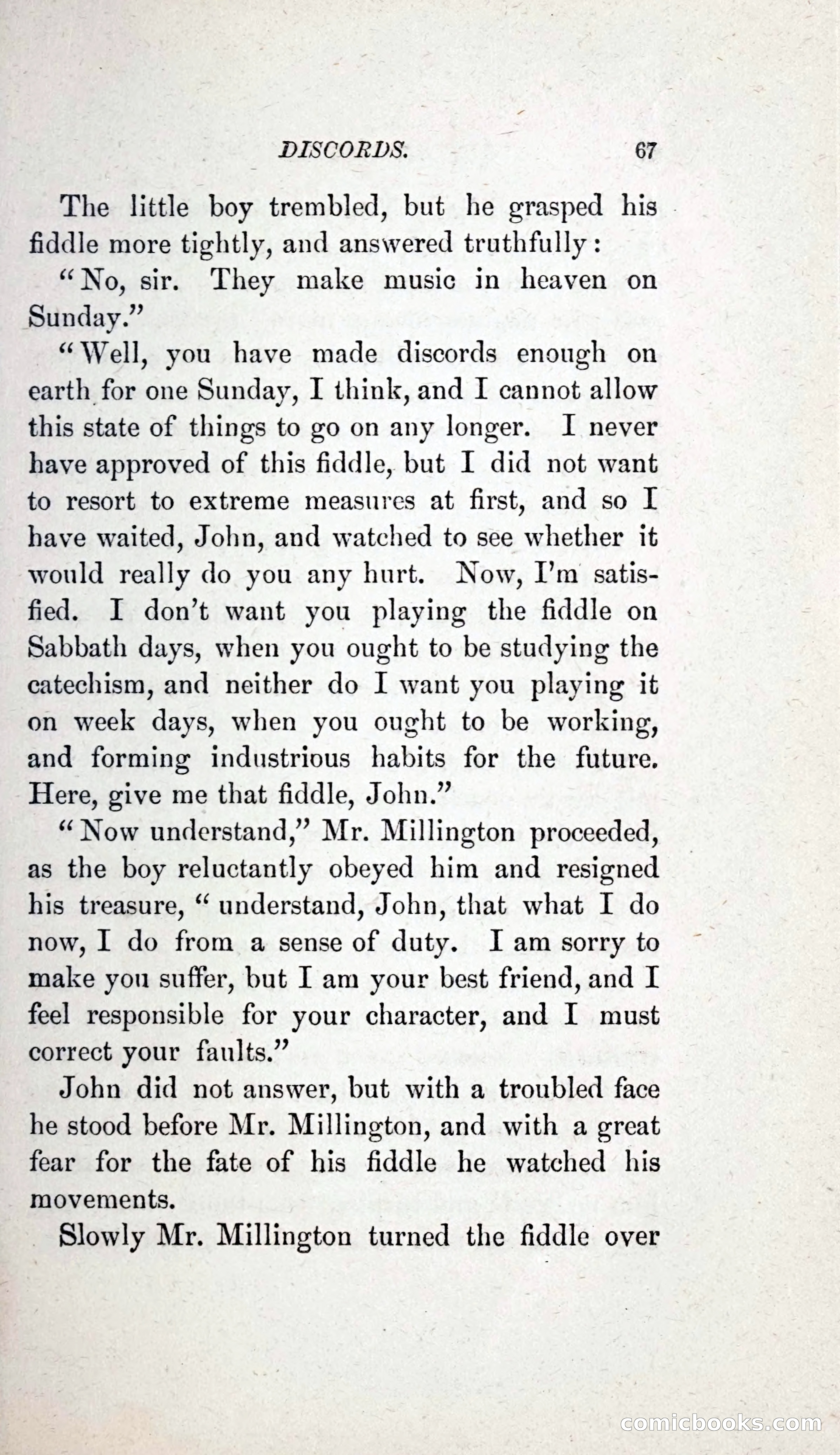 DISCORDS. 67

The little boy trembled, but he grasped his fiddle more tightly, and answered truthfully:

"No, sir. They make music in heaven on Sunday."

"Well, you have made discords enough on earth for one Sunday, I think, and I cannot allow this state of things to go on any longer. I never have approved of this fiddle, but I did not want to resort to extreme measures at first, and so I have waited, John, and watched to see whether it would really do you any hurt. Now, I'm satisfied. I don't want you playing the fiddle on Sabbath days, when you ought to be studying the catechism, and neither do I want you playing it on week days, when you ought to be working, and forming industrious habits for the future. Here, give me that fiddle, John."

"Now understand," Mr. Millington proceeded, as the boy reluctantly obeyed him and resigned his treasure, "understand, John, that what I do now, I do from a sense of duty. I am sorry to make you suffer, but I am your best friend, and I feel responsible for your character, and I must correct your faults."

John did not answer, but with a troubled face he stood before Mr. Millington, and with a great fear for the fate of his fiddle he watched his movements.

Slowly Mr. Millington turned the fiddle over

comicbooks.com